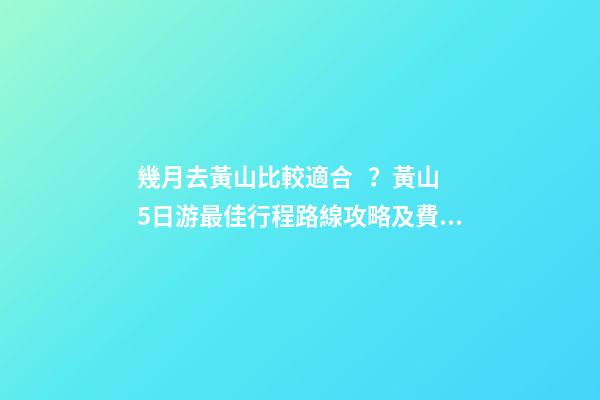 幾月去黃山比較適合 ？黃山5日游最佳行程路線攻略及費...